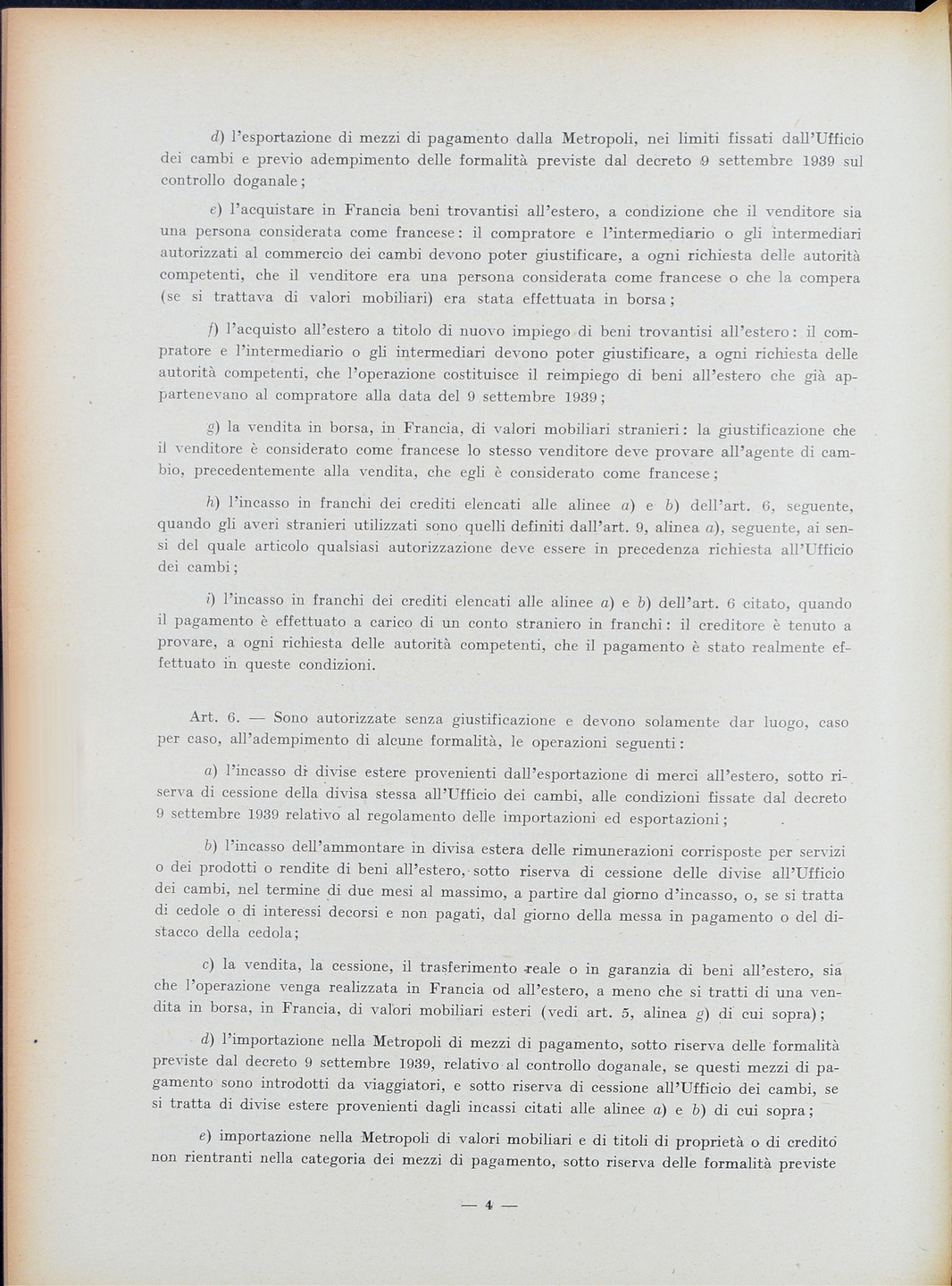 d) l'esportazione di mezzi di pagamento dalla Metropoli, nei limiti fissati dall'Ufficio dei cambi e previo adempimento delle formalità previste dal decreto 9 settembre 1939 sul controllo doganale;

e) l'acquistare in Francia beni trovantisi all'estero, a condizione che il venditore sia una persona considerata come francese: il compratore e l'intermediario o gli intermediari autorizzati al commercio dei cambi devono poter giustificare, a ogni richiesta delle autorità competenti, che il venditore era una persona considerata come francese o che la compera (se si trattava di valori mobiliari) era stata effettuata in borsa;

f) l'acquisto all'estero a titolo di nuovo impiego di beni trovantisi all'estero: il compratore e l'intermediario o gli intermediari devono poter giustificare, a ogni richiesta delle autorità competenti, che l'operazione costituisce il reimpiego di beni all'estero che già appartenevano al compratore alla data del 9 settembre 1939;

g) la vendita in borsa, in Francia, di valori mobiliari stranieri: la giustificazione che il venditore è considerato come francese lo stesso venditore deve provare all'agente di cambio, precedentemente alla vendita, che egli è considerato come francese;

h) l'incasso in franchi dei crediti elencati alle alinee a) e b) dell'art. 6, seguente, quando gli averi stranieri utilizzati sono quelli definiti dall'art. 9, alinea a), seguente, ai sensi del quale articolo qualsiasi autorizzazione deve essere in precedenza richiesta all'Ufficio dei cambi;

i) l'incasso in franchi dei crediti elencati alle alinee a) e b) dell'art. 6 citato, quando il pagamento è effettuato a carico di un conto straniero in franchi: il creditore è tenuto a provare, a ogni richiesta delle autorità competenti, che il pagamento è stato realmente effettuato in queste condizioni.

Art. 6. — Sono autorizzate senza giustificazione e devono solamente dar luogo, caso per caso, all'adempimento di alcune formalità, le operazioni seguenti:

a) l'incasso di divise estere provenienti dall'esportazione di merci all'estero, sotto riserva di cessione della divisa stessa all'Ufficio dei cambi, alle condizioni fissate dal decreto 9 settembre 1939 relativo al regolamento delle importazioni ed esportazioni;

b) l'incasso dell'ammontare in divisa estera delle rimunerazioni corrisposte per servizi o dei prodotti o rendite di beni all'estero, sotto riserva di cessione delle divise all'Ufficio dei cambi, nel termine di due mesi al massimo, a partire dal giorno d'incasso, o, se si tratta di cedole o di interessi decorsi e non pagati, dal giorno della messa in pagamento o del distacco della cedola;

c) la vendita, la cessione, il trasferimento reale o in garanzia di beni all'estero, sia che l'operazione venga realizzata in Francia od all'estero, a meno che si tratti di una vendita in borsa, in Francia, di valori mobiliari esteri (vedi art. 5, alinea g) di cui sopra);

d) l'importazione nella Metropoli di mezzi di pagamento, sotto riserva delle formalità previste dal decreto 9 settembre 1939, relativo al controllo doganale, se questi mezzi di pagamento sono introdotti da viaggiatori, e sotto riserva di cessione all'Ufficio dei cambi, se si tratta di divise estere provenienti dagli incassi citati alle alinee a) e b) di cui sopra;

e) importazione nella Metropoli di valori mobiliari e di titoli di proprietà o di credito non rientranti nella categoria dei mezzi di pagamento, sotto riserva delle formalità previste

— 4 —